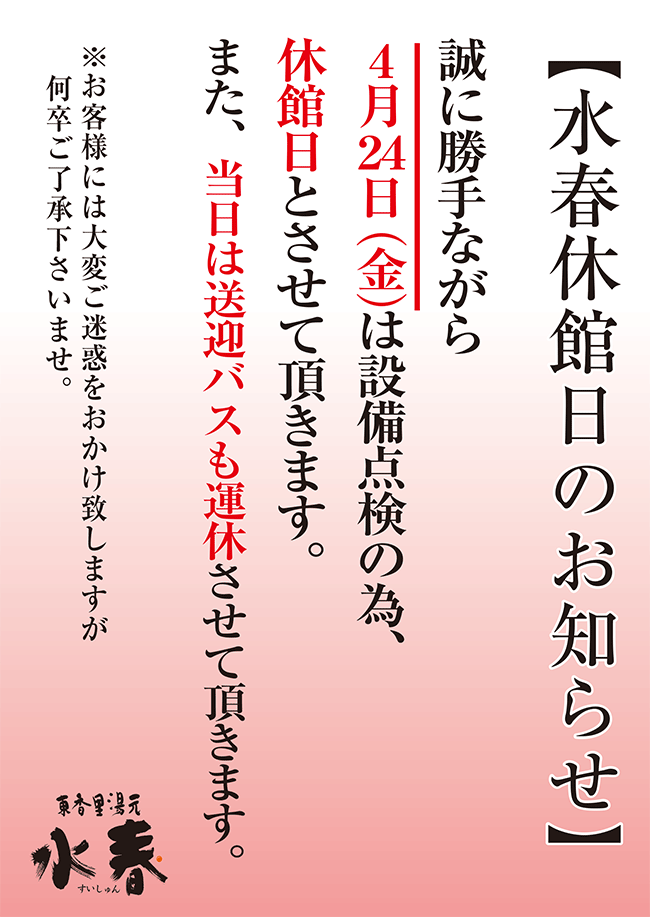 【水春休館日のお知らせ】

誠に勝手ながら
4月24日(金)は設備点検の為、
休館日とさせて頂きます。
また、当日は送迎バスも運休させて頂きます。

※お客様には大変ご迷惑をおかけ致しますが
何卒ご了承下さいませ。

東香里湯元
水春
すいしゅん